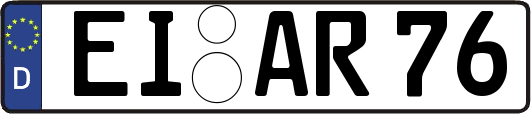 D
EI AR 76